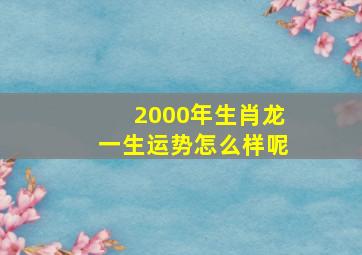 2000年生肖龙
一生运势怎么样呢